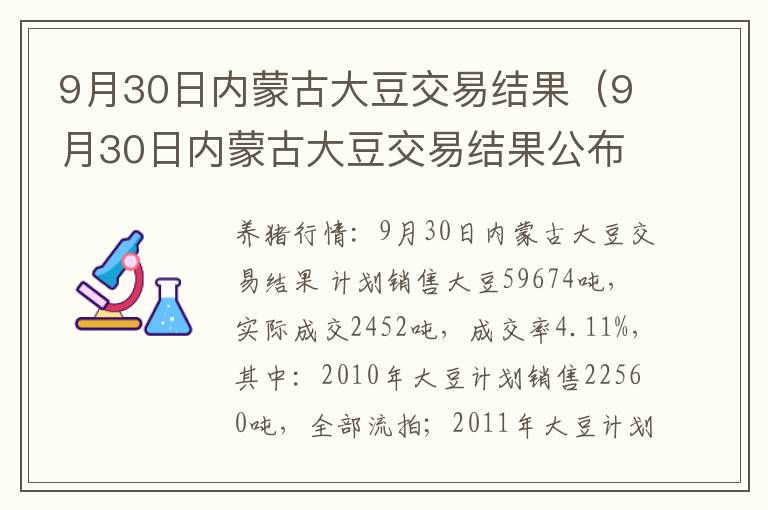 9月30日内蒙古大豆交易结果（9月30日内蒙古大豆交易结果公布

养猪行情：9月30日内蒙古大豆交易结果 计划销售大豆59674吨，实际成交2452吨，成交率4.11%，其中：2010年大豆计划销售22560吨，全部流拍；2011年大豆计划